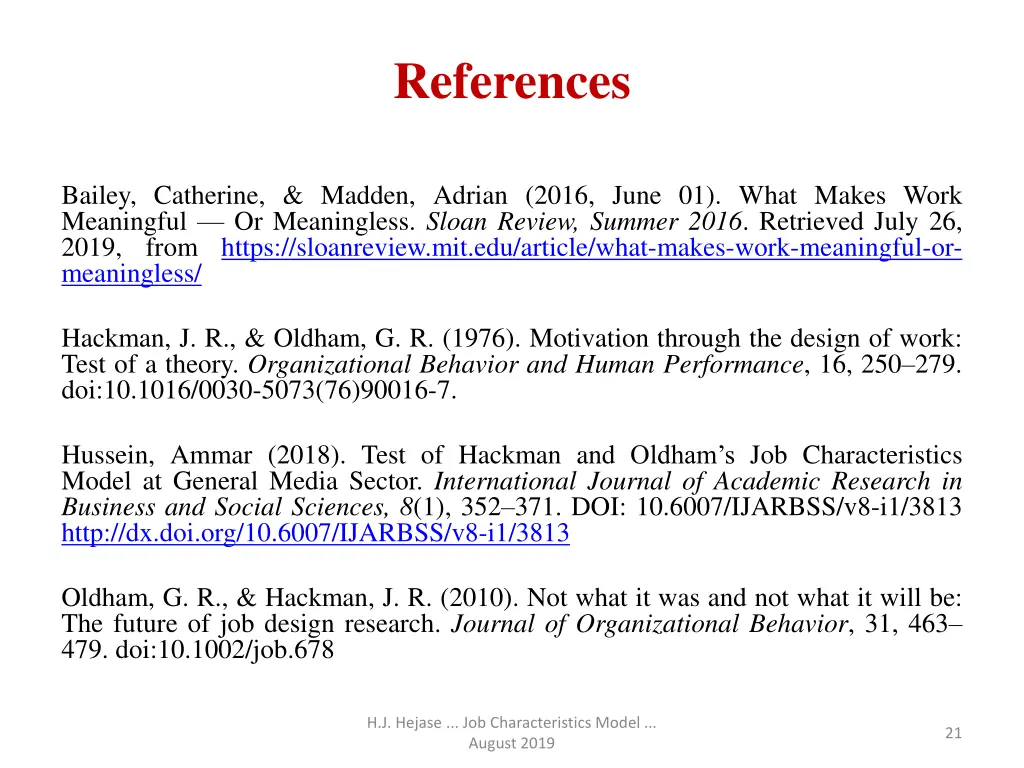 References

Bailey, Catherine, & Madden, Adrian (2016, June 01). What Makes Work Meaningful — Or Meaningless. Sloan Review, Summer 2016. Retrieved July 26, 2019, from https://sloanreview.mit.edu/article/what-makes-work-meaningful-or-meaningless/

Hackman, J. R., & Oldham, G. R. (1976). Motivation through the design of work: Test of a theory. Organizational Behavior and Human Performance, 16, 250–279. doi:10.1016/0030-5073(76)90016-7.

Hussein, Ammar (2018). Test of Hackman and Oldham's Job Characteristics Model at General Media Sector. International Journal of Academic Research in Business and Social Sciences, 8(1), 352–371. DOI: 10.6007/IJARBSS/v8-i1/3813 http://dx.doi.org/10.6007/IJARBSS/v8-i1/3813

Oldham, G. R., & Hackman, J. R. (2010). Not what it was and not what it will be: The future of job design research. Journal of Organizational Behavior, 31, 463–479. doi:10.1002/job.678

H.J. Hejase ... Job Characteristics Model ... August 2019

21